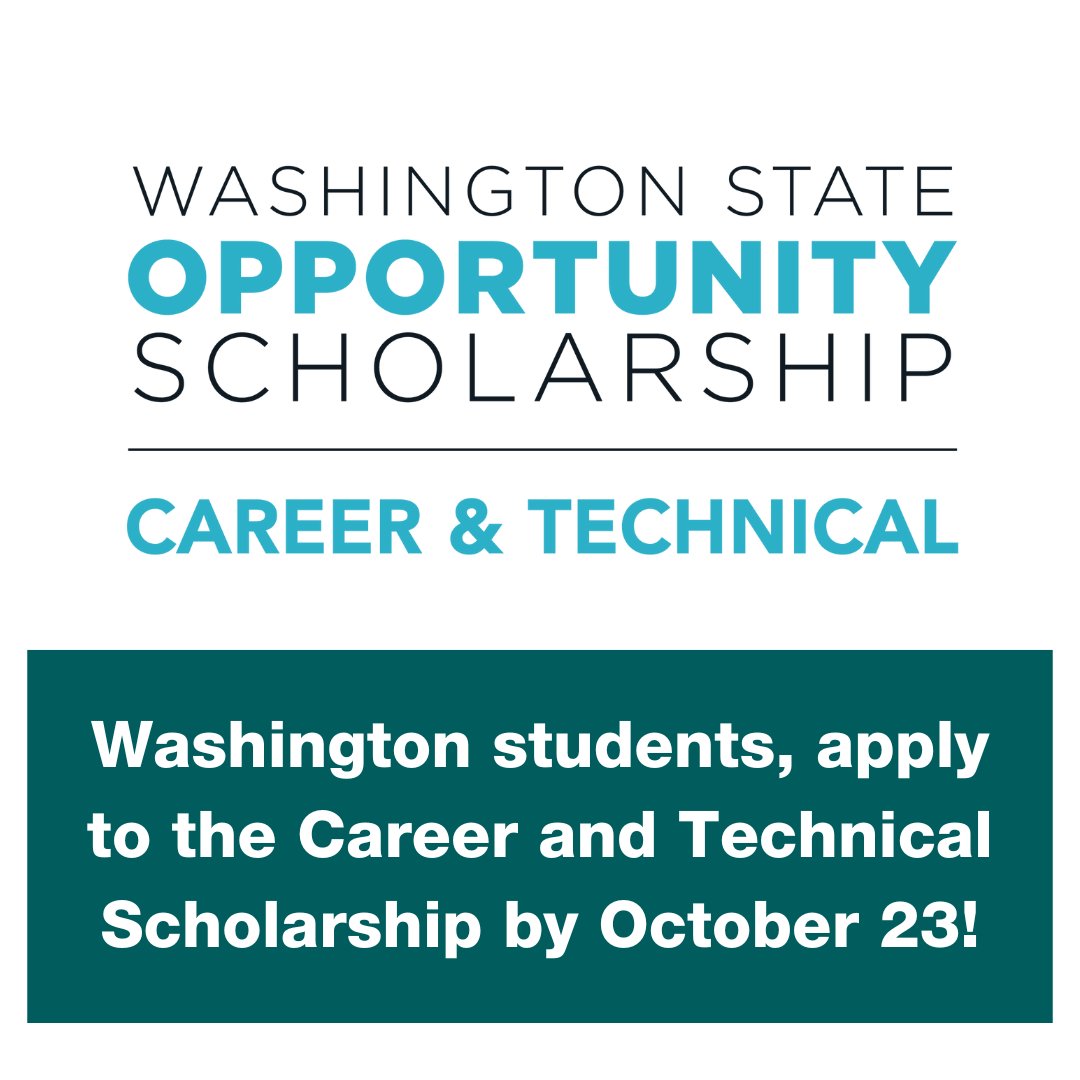 WASHINGTON STATE
OPPORTUNITY
SCHOLARSHIP

CAREER & TECHNICAL

Washington students, apply to the Career and Technical Scholarship by October 23!